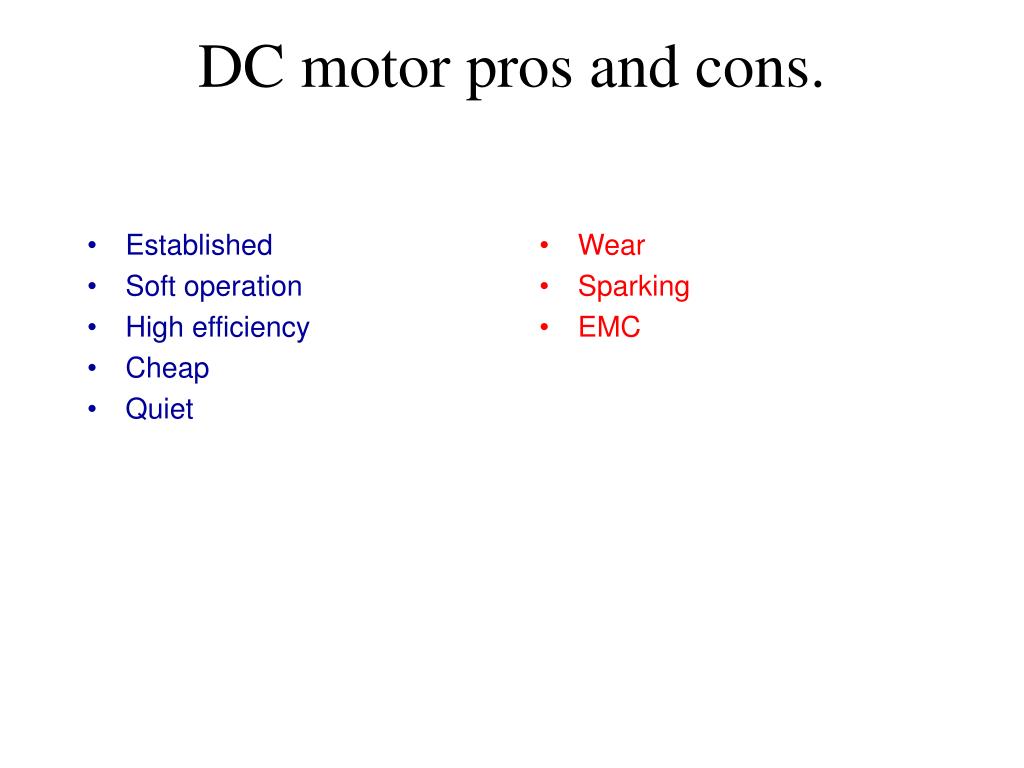 DC motor pros and cons.

• Established
• Soft operation
• High efficiency
• Cheap
• Quiet

• Wear
• Sparking
• EMC